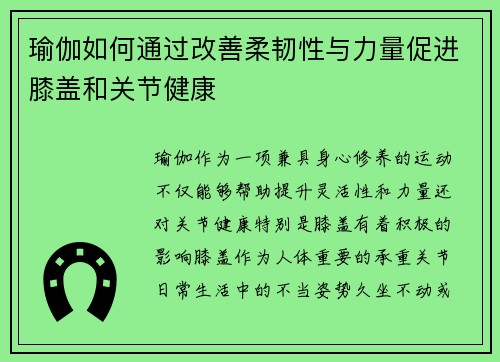 瑜伽如何通过改善柔韧性与力量促进膝盖和关节健康

瑜伽作为一项兼具身心修养的运动不仅能够帮助提升灵活性和力量还对关节健康特别是膝盖有着积极的影响膝盖作为人体重要的承重关节日常生活中的不当姿势久坐不动或